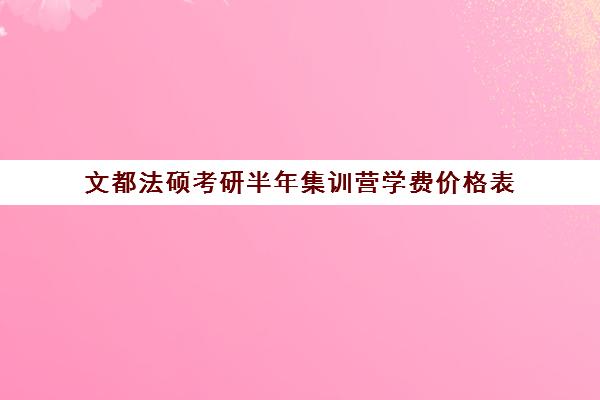 文都法硕考研半年集训营学费价格表